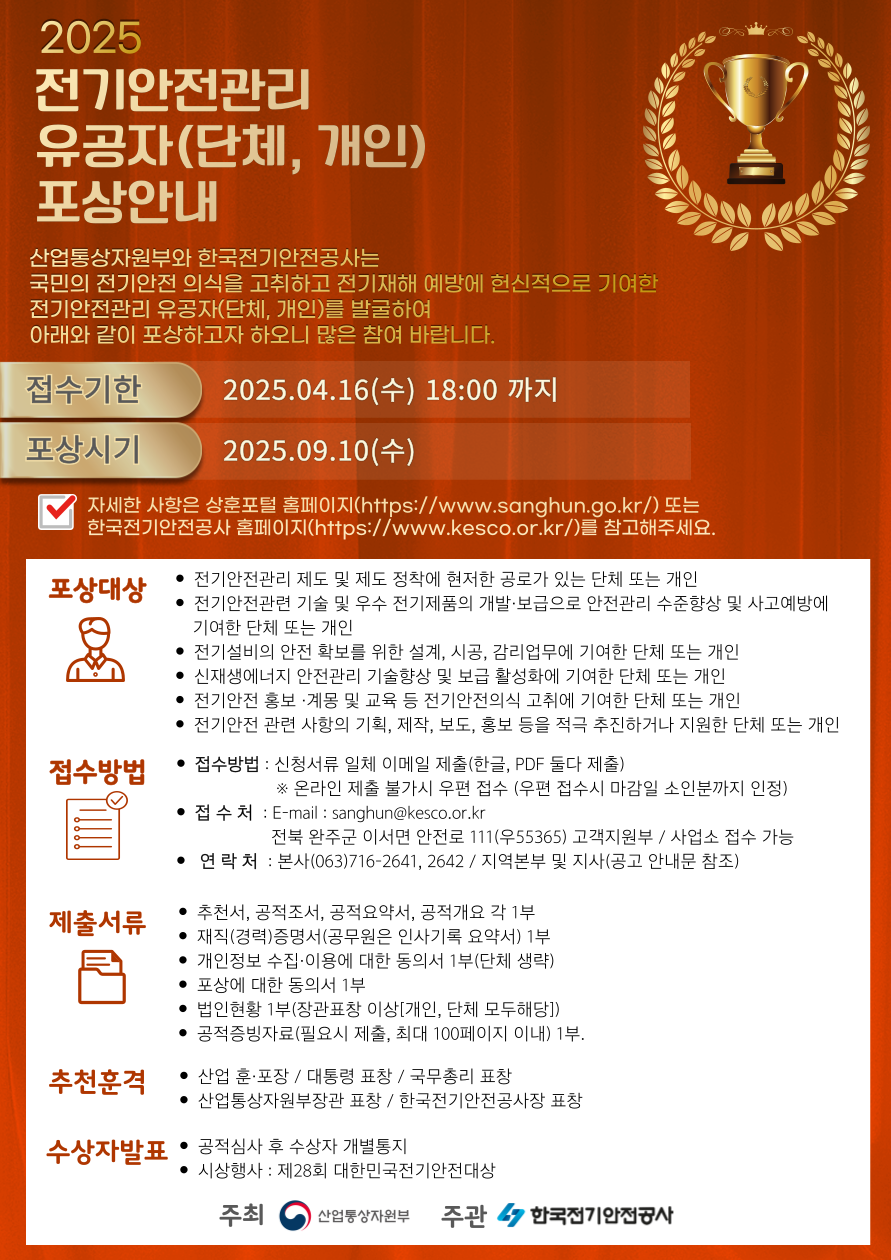 2025
전기안전관리
유공자(단체, 개인)
포상안내

산업통상자원부와 한국전기안전공사는
국민의 전기안전 의식을 고취하고 전기재해 예방에 헌신적으로 기여한
전기안전관리 유공자(단체, 개인)를 발굴하여
아래와 같이 포상하고자 하오니 많은 참여 바랍니다.

접수기한 2025.04.16(수) 18:00 까지

포상시기 2025.09.10(수)

☑ 자세한 사항은 상훈포털 홈페이지(https://www.sanghun.go.kr/) 또는 한국전기안전공사 홈페이지(https://www.kesco.or.kr/)를 참고해주세요.

포상대상
• 전기안전관리 제도 및 제도 정착에 현저한 공로가 있는 단체 또는 개인
• 전기안전관련 기술 및 우수 전기제품의 개발·보급으로 안전관리 수준향상 및 사고예방에 기여한 단체 또는 개인
• 전기설비의 안전 확보를 위한 설계, 시공, 감리업무에 기여한 단체 또는 개인
• 신재생에너지 안전관리 기술향상 및 보급 활성화에 기여한 단체 또는 개인
• 전기안전 홍보 ·계몽 및 교육 등 전기안전의식 고취에 기여한 단체 또는 개인
• 전기안전 관련 사항의 기획, 제작, 보도, 홍보 등을 적극 추진하거나 지원한 단체 또는 개인

접수방법
• 접수방법 : 신청서류 일체 이메일 제출(한글, PDF 둘다 제출)
※ 온라인 제출 불가시 우편 접수 (우편 접수시 마감일 소인분까지 인정)
• 접 수 처 : E-mail : sanghun@kesco.or.kr
전북 완주군 이서면 안전로 111(우55365) 고객지원부 / 사업소 접수 가능
• 연 락 처 : 본사(063)716-2641, 2642 / 지역본부 및 지사(공고 안내문 참조)

제출서류
• 추천서, 공적조서, 공적요약서, 공적개요 각 1부
• 재직(경력)증명서(공무원은 인사기록 요약서) 1부
• 개인정보 수집·이용에 대한 동의서 1부(단체 생략)
• 포상에 대한 동의서 1부
• 법인현황 1부(장관표창 이상[개인, 단체 모두해당])
• 공적증빙자료(필요시 제출, 최대 100페이지 이내) 1부.

추천훈격
• 산업 훈·포장 / 대통령 표창 / 국무총리 표창
• 산업통상자원부장관 표창 / 한국전기안전공사장 표창

수상자발표
• 공적심사 후 수상자 개별통지
• 시상행사 : 제28회 대한민국전기안전대상

주최 산업통상자원부 주관 한국전기안전공사